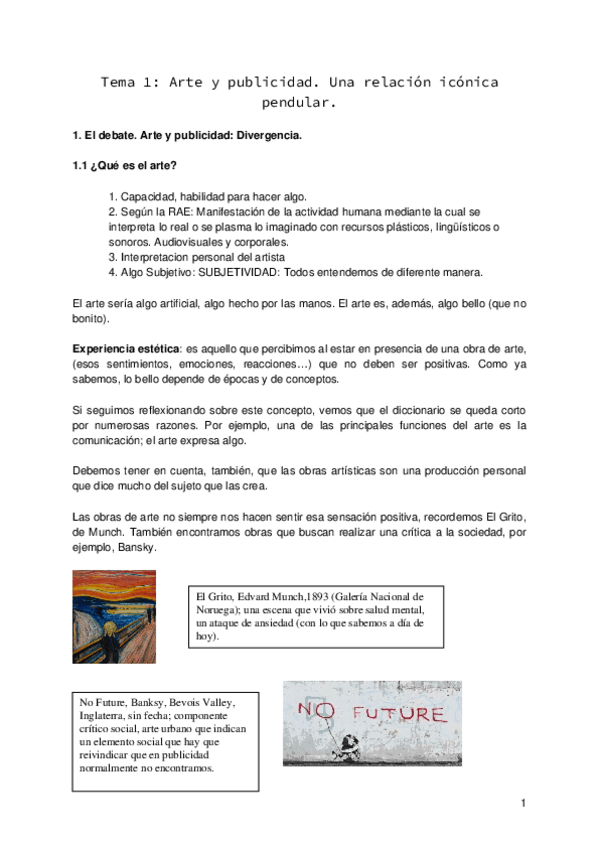 Tema 1: Arte y publicidad. Una relación icónica pendular.

1. El debate. Arte y publicidad: Divergencia.

1.1 ¿Qué es el arte?

1. Capacidad, habilidad para hacer algo.
2. Según la RAE: Manifestación de la actividad humana mediante la cual se interpreta lo real o se plasma lo imaginado con recursos plásticos, lingüísticos o sonoros. Audiovisuales y corporales.
3. Interpretacion personal del artista
4. Algo Subjetivo: SUBJETIVIDAD: Todos entendemos de diferente manera.

El arte sería algo artificial, algo hecho por las manos. El arte es, además, algo bello (que no bonito).

Experiencia estética: es aquello que percibimos al estar en presencia de una obra de arte, (esos sentimientos, emociones, reacciones…) que no deben ser positivas. Como ya sabemos, lo bello depende de épocas y de conceptos.

Si seguimos reflexionando sobre este concepto, vemos que el diccionario se queda corto por numerosas razones. Por ejemplo, una de las principales funciones del arte es la comunicación; el arte expresa algo.

Debemos tener en cuenta, también, que las obras artísticas son una producción personal que dice mucho del sujeto que las crea.

Las obras de arte no siempre nos hacen sentir esa sensación positiva, recordemos El Grito, de Munch. También encontramos obras que buscan realizar una crítica a la sociedad, por ejemplo, Bansky.

El Grito, Edvard Munch,1893 (Galería Nacional de Noruega); una escena que vivió sobre salud mental, un ataque de ansiedad (con lo que sabemos a día de hoy).

No Future, Banksy, Bevois Valley, Inglaterra, sin fecha; componente crítico social, arte urbano que indican un elemento social que hay que reivindicar que en publicidad normalmente no encontramos.

NO FUTURE

1